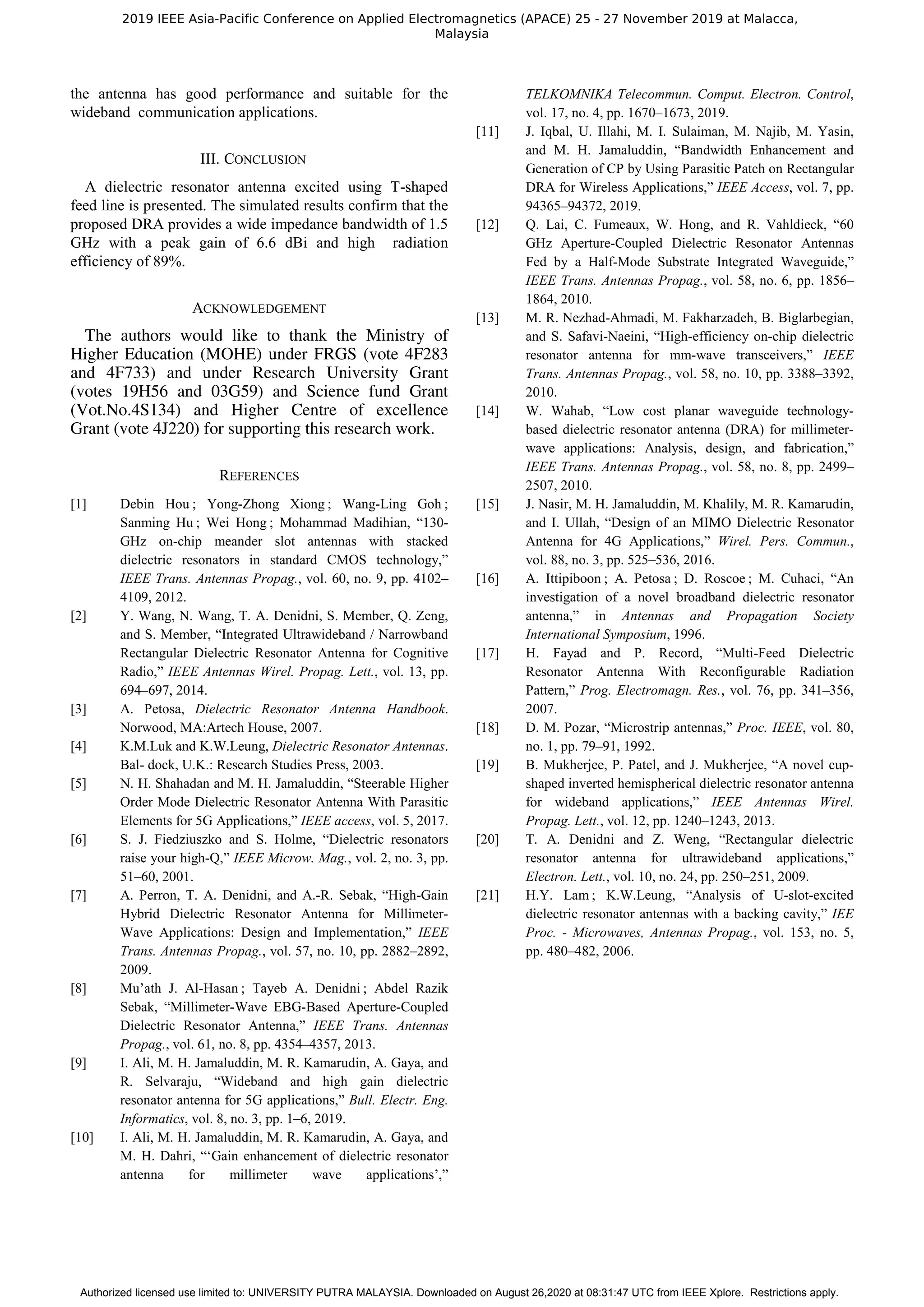 2019 IEEE Asia-Pacific Conference on Applied Electromagnetics (APACE) 25 - 27 November 2019 at Malacca, Malaysia

the antenna has good performance and suitable for the wideband communication applications.

III. CONCLUSION

A dielectric resonator antenna excited using T-shaped feed line is presented. The simulated results confirm that the proposed DRA provides a wide impedance bandwidth of 1.5 GHz with a peak gain of 6.6 dBi and high radiation efficiency of 89%.

ACKNOWLEDGEMENT

The authors would like to thank the Ministry of Higher Education (MOHE) under FRGS (vote 4F283 and 4F733) and under Research University Grant (votes 19H56 and 03G59) and Science fund Grant (Vot.No.4S134) and Higher Centre of excellence Grant (vote 4J220) for supporting this research work.

REFERENCES

[1] Debin Hou ; Yong-Zhong Xiong ; Wang-Ling Goh ; Sanming Hu ; Wei Hong ; Mohammad Madihian, “130-GHz on-chip meander slot antennas with stacked dielectric resonators in standard CMOS technology,” IEEE Trans. Antennas Propag., vol. 60, no. 9, pp. 4102–4109, 2012.

[2] Y. Wang, N. Wang, T. A. Denidni, S. Member, Q. Zeng, and S. Member, “Integrated Ultrawideband / Narrowband Rectangular Dielectric Resonator Antenna for Cognitive Radio,” IEEE Antennas Wirel. Propag. Lett., vol. 13, pp. 694–697, 2014.

[3] A. Petosa, Dielectric Resonator Antenna Handbook. Norwood, MA:Artech House, 2007.

[4] K.M.Luk and K.W.Leung, Dielectric Resonator Antennas. Bal- dock, U.K.: Research Studies Press, 2003.

[5] N. H. Shahadan and M. H. Jamaluddin, “Steerable Higher Order Mode Dielectric Resonator Antenna With Parasitic Elements for 5G Applications,” IEEE access, vol. 5, 2017.

[6] S. J. Fiedziuszko and S. Holme, “Dielectric resonators raise your high-Q,” IEEE Microw. Mag., vol. 2, no. 3, pp. 51–60, 2001.

[7] A. Perron, T. A. Denidni, and A.-R. Sebak, “High-Gain Hybrid Dielectric Resonator Antenna for Millimeter-Wave Applications: Design and Implementation,” IEEE Trans. Antennas Propag., vol. 57, no. 10, pp. 2882–2892, 2009.

[8] Mu’ath J. Al-Hasan ; Tayeb A. Denidni ; Abdel Razik Sebak, “Millimeter-Wave EBG-Based Aperture-Coupled Dielectric Resonator Antenna,” IEEE Trans. Antennas Propag., vol. 61, no. 8, pp. 4354–4357, 2013.

[9] I. Ali, M. H. Jamaluddin, M. R. Kamarudin, A. Gaya, and R. Selvaraju, “Wideband and high gain dielectric resonator antenna for 5G applications,” Bull. Electr. Eng. Informatics, vol. 8, no. 3, pp. 1–6, 2019.

[10] I. Ali, M. H. Jamaluddin, M. R. Kamarudin, A. Gaya, and M. H. Dahri, “‘Gain enhancement of dielectric resonator antenna for millimeter wave applications’,” TELKOMNIKA Telecommun. Comput. Electron. Control, vol. 17, no. 4, pp. 1670–1673, 2019.

[11] J. Iqbal, U. Illahi, M. I. Sulaiman, M. Najib, M. Yasin, and M. H. Jamaluddin, “Bandwidth Enhancement and Generation of CP by Using Parasitic Patch on Rectangular DRA for Wireless Applications,” IEEE Access, vol. 7, pp. 94365–94372, 2019.

[12] Q. Lai, C. Fumeaux, W. Hong, and R. Vahldieck, “60 GHz Aperture-Coupled Dielectric Resonator Antennas Fed by a Half-Mode Substrate Integrated Waveguide,” IEEE Trans. Antennas Propag., vol. 58, no. 6, pp. 1856–1864, 2010.

[13] M. R. Nezhad-Ahmadi, M. Fakharzadeh, B. Biglarbegian, and S. Safavi-Naeini, “High-efficiency on-chip dielectric resonator antenna for mm-wave transceivers,” IEEE Trans. Antennas Propag., vol. 58, no. 10, pp. 3388–3392, 2010.

[14] W. Wahab, “Low cost planar waveguide technology-based dielectric resonator antenna (DRA) for millimeter-wave applications: Analysis, design, and fabrication,” IEEE Trans. Antennas Propag., vol. 58, no. 8, pp. 2499–2507, 2010.

[15] J. Nasir, M. H. Jamaluddin, M. Khalily, M. R. Kamarudin, and I. Ullah, “Design of an MIMO Dielectric Resonator Antenna for 4G Applications,” Wirel. Pers. Commun., vol. 88, no. 3, pp. 525–536, 2016.

[16] A. Ittipiboon ; A. Petosa ; D. Roscoe ; M. Cuhaci, “An investigation of a novel broadband dielectric resonator antenna,” in Antennas and Propagation Society International Symposium, 1996.

[17] H. Fayad and P. Record, “Multi-Feed Dielectric Resonator Antenna With Reconfigurable Radiation Pattern,” Prog. Electromagn. Res., vol. 76, pp. 341–356, 2007.

[18] D. M. Pozar, “Microstrip antennas,” Proc. IEEE, vol. 80, no. 1, pp. 79–91, 1992.

[19] B. Mukherjee, P. Patel, and J. Mukherjee, “A novel cup-shaped inverted hemispherical dielectric resonator antenna for wideband applications,” IEEE Antennas Wirel. Propag. Lett., vol. 12, pp. 1240–1243, 2013.

[20] T. A. Denidni and Z. Weng, “Rectangular dielectric resonator antenna for ultrawideband applications,” Electron. Lett., vol. 10, no. 24, pp. 250–251, 2009.

[21] H.Y. Lam ; K.W.Leung, “Analysis of U-slot-excited dielectric resonator antennas with a backing cavity,” IEE Proc. - Microwaves, Antennas Propag., vol. 153, no. 5, pp. 480–482, 2006.

Authorized licensed use limited to: UNIVERSITY PUTRA MALAYSIA. Downloaded on August 26,2020 at 08:31:47 UTC from IEEE Xplore. Restrictions apply.